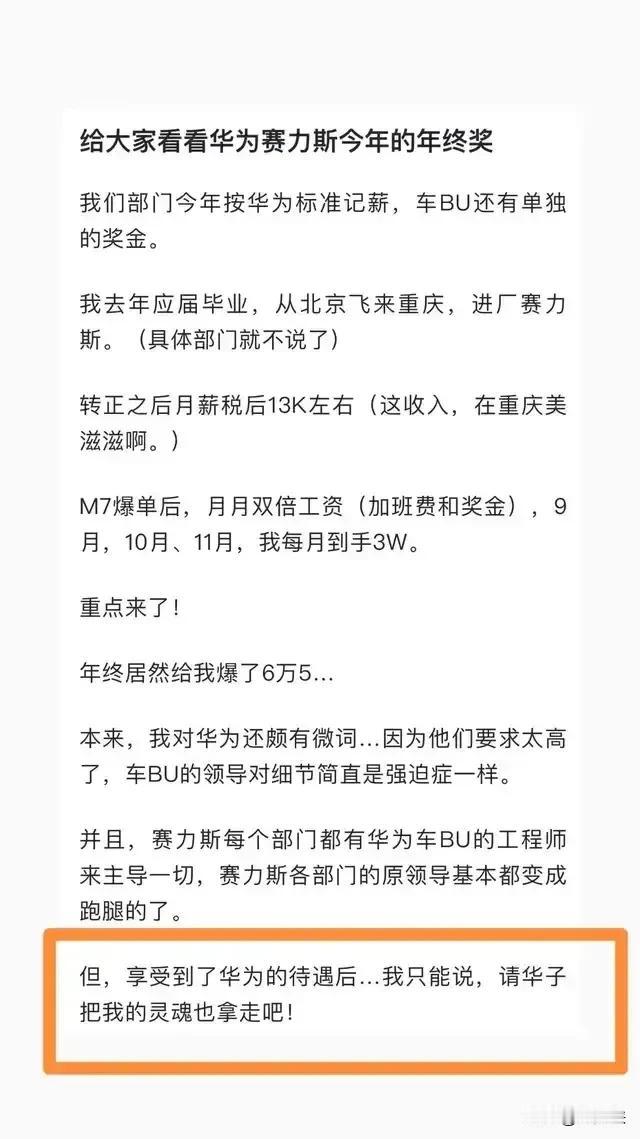 给大家看看华为赛力斯今年的年终奖

我们部门今年按华为标准记薪，车BU还有单独的奖金。

我去年应届毕业，从北京飞来重庆，进厂赛力斯。（具体部门就不说了）

转正之后月薪税后13K左右（这收入，在重庆美滋滋啊。）

M7爆单后，月月双倍工资（加班费和奖金），9月，10月、11月，我每月到手3W。

重点来了！

年终居然给我爆了6万5…

本来，我对华为还颇有微词…因为他们要求太高了，车BU的领导对细节简直是强迫症一样。

并且，赛力斯每个部门都有华为车BU的工程师来主导一切，赛力斯各部门的原领导基本都变成跑腿的了。

但，享受到了华为的待遇后…我只能说，请华子把我的灵魂也拿走吧！